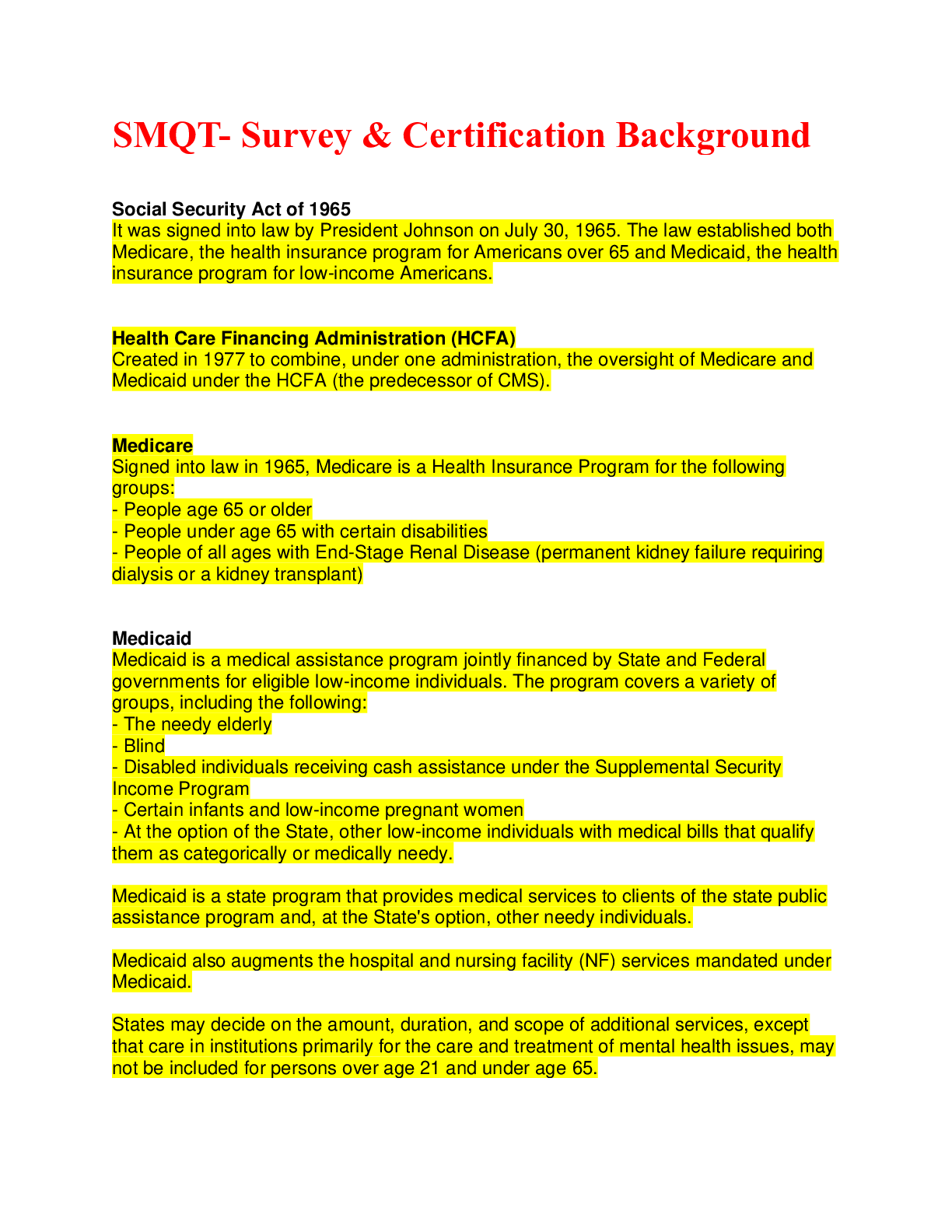 SMQT- Survey & Certification Background

Social Security Act of 1965
It was signed into law by President Johnson on July 30, 1965. The law established both Medicare, the health insurance program for Americans over 65 and Medicaid, the health insurance program for low-income Americans.

Health Care Financing Administration (HCFA)
Created in 1977 to combine, under one administration, the oversight of Medicare and Medicaid under the HCFA (the predecessor of CMS).

Medicare
Signed into law in 1965, Medicare is a Health Insurance Program for the following groups:
- People age 65 or older
- People under age 65 with certain disabilities
- People of all ages with End-Stage Renal Disease (permanent kidney failure requiring dialysis or a kidney transplant)

Medicaid
Medicaid is a medical assistance program jointly financed by State and Federal governments for eligible low-income individuals. The program covers a variety of groups, including the following:
- The needy elderly
- Blind
- Disabled individuals receiving cash assistance under the Supplemental Security Income Program
- Certain infants and low-income pregnant women
- At the option of the State, other low-income individuals with medical bills that qualify them as categorically or medically needy.

Medicaid is a state program that provides medical services to clients of the state public assistance program and, at the State's option, other needy individuals.

Medicaid also augments the hospital and nursing facility (NF) services mandated under Medicaid.

States may decide on the amount, duration, and scope of additional services, except that care in institutions primarily for the care and treatment of mental health issues, may not be included for persons over age 21 and under age 65.